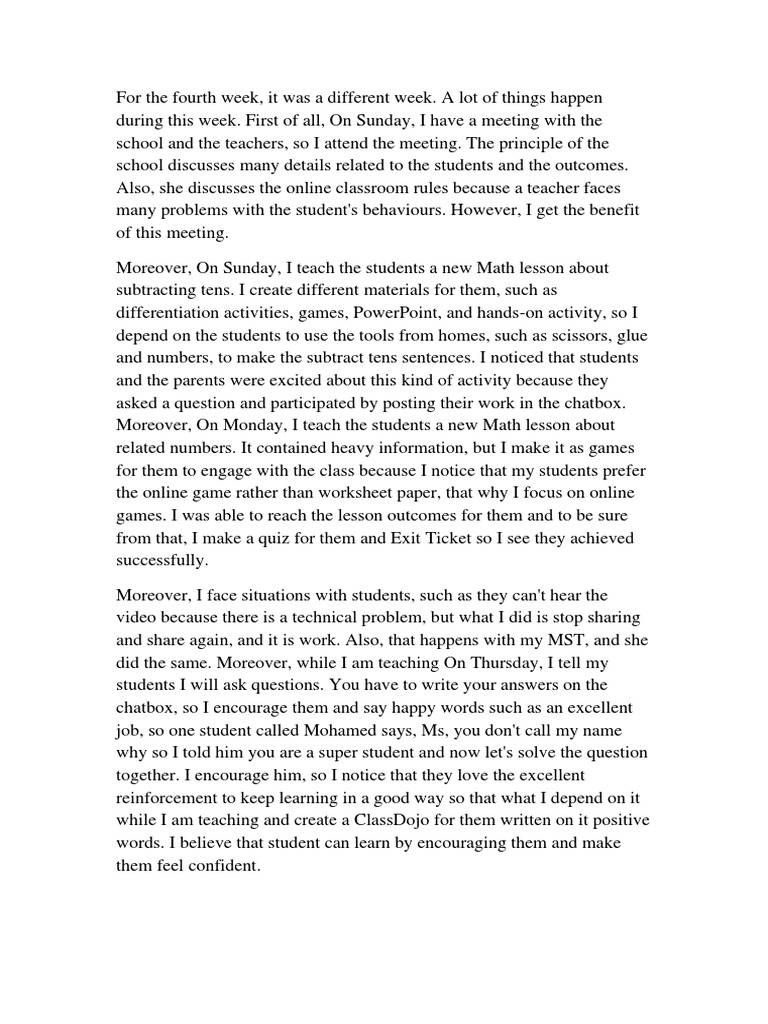 For the fourth week, it was a different week. A lot of things happen during this week. First of all, On Sunday, I have a meeting with the school and the teachers, so I attend the meeting. The principle of the school discusses many details related to the students and the outcomes. Also, she discusses the online classroom rules because a teacher faces many problems with the student's behaviours. However, I get the benefit of this meeting.

Moreover, On Sunday, I teach the students a new Math lesson about subtracting tens. I create different materials for them, such as differentiation activities, games, PowerPoint, and hands-on activity, so I depend on the students to use the tools from homes, such as scissors, glue and numbers, to make the subtract tens sentences. I noticed that students and the parents were excited about this kind of activity because they asked a question and participated by posting their work in the chatbox. Moreover, On Monday, I teach the students a new Math lesson about related numbers. It contained heavy information, but I make it as games for them to engage with the class because I notice that my students prefer the online game rather than worksheet paper, that why I focus on online games. I was able to reach the lesson outcomes for them and to be sure from that, I make a quiz for them and Exit Ticket so I see they achieved successfully.

Moreover, I face situations with students, such as they can't hear the video because there is a technical problem, but what I did is stop sharing and share again, and it is work. Also, that happens with my MST, and she did the same. Moreover, while I am teaching On Thursday, I tell my students I will ask questions. You have to write your answers on the chatbox, so I encourage them and say happy words such as an excellent job, so one student called Mohamed says, Ms, you don't call my name why so I told him you are a super student and now let's solve the question together. I encourage him, so I notice that they love the excellent reinforcement to keep learning in a good way so that what I depend on it while I am teaching and create a ClassDojo for them written on it positive words. I believe that student can learn by encouraging them and make them feel confident.